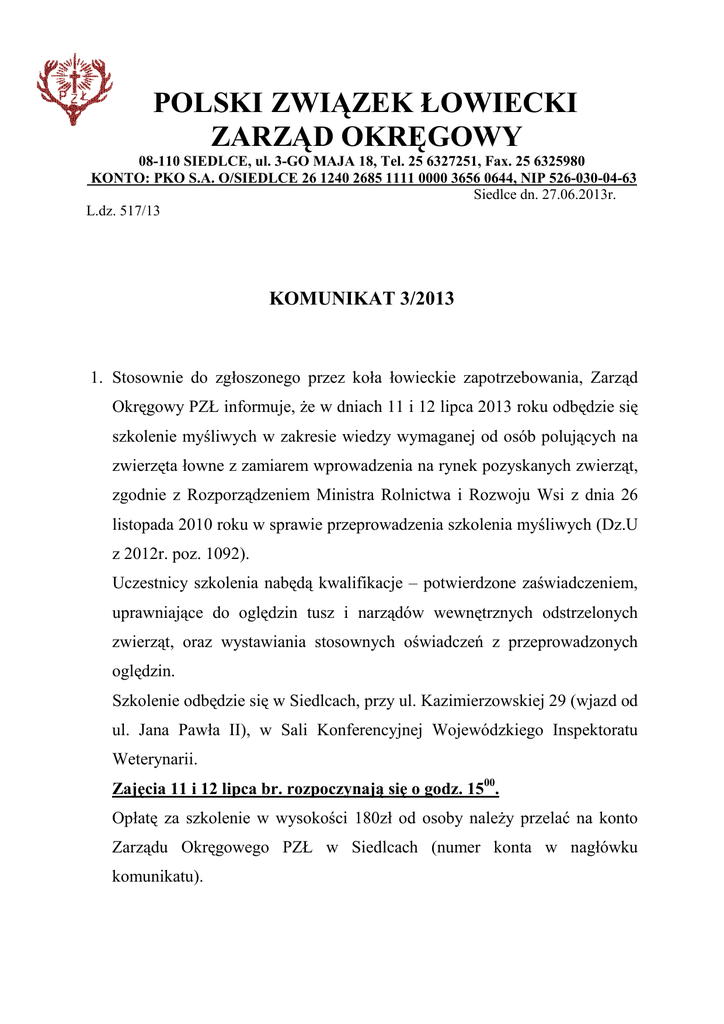 PZŁ

POLSKI ZWIĄZEK ŁOWIECKI
ZARZĄD OKRĘGOWY

08-110 SIEDLCE, ul. 3-GO MAJA 18, Tel. 25 6327251, Fax. 25 6325980
KONTO: PKO S.A. O/SIEDLCE 26 1240 2685 1111 0000 3656 0644, NIP 526-030-04-63

Siedlce dn. 27.06.2013r.

L.dz. 517/13

KOMUNIKAT 3/2013

1. Stosownie do zgłoszonego przez koła łowieckie zapotrzebowania, Zarząd Okręgowy PZŁ informuje, że w dniach 11 i 12 lipca 2013 roku odbędzie się szkolenie myśliwych w zakresie wiedzy wymaganej od osób polujących na zwierzęta łowne z zamiarem wprowadzenia na rynek pozyskanych zwierząt, zgodnie z Rozporządzeniem Ministra Rolnictwa i Rozwoju Wsi z dnia 26 listopada 2010 roku w sprawie przeprowadzenia szkolenia myśliwych (Dz.U z 2012r. poz. 1092).

Uczestnicy szkolenia nabędą kwalifikacje – potwierdzone zaświadczeniem, uprawniające do oględzin tusz i narządów wewnętrznych odstrzelonych zwierząt, oraz wystawiania stosownych oświadczeń z przeprowadzonych oględzin.

Szkolenie odbędzie się w Siedlcach, przy ul. Kazimierzowskiej 29 (wjazd od ul. Jana Pawła II), w Sali Konferencyjnej Wojewódzkiego Inspektoratu Weterynarii.

Zajęcia 11 i 12 lipca br. rozpoczynają się o godz. $15^{00}$.

Opłatę za szkolenie w wysokości 180zł od osoby należy przelać na konto Zarządu Okręgowego PZŁ w Siedlcach (numer konta w nagłówku komunikatu).